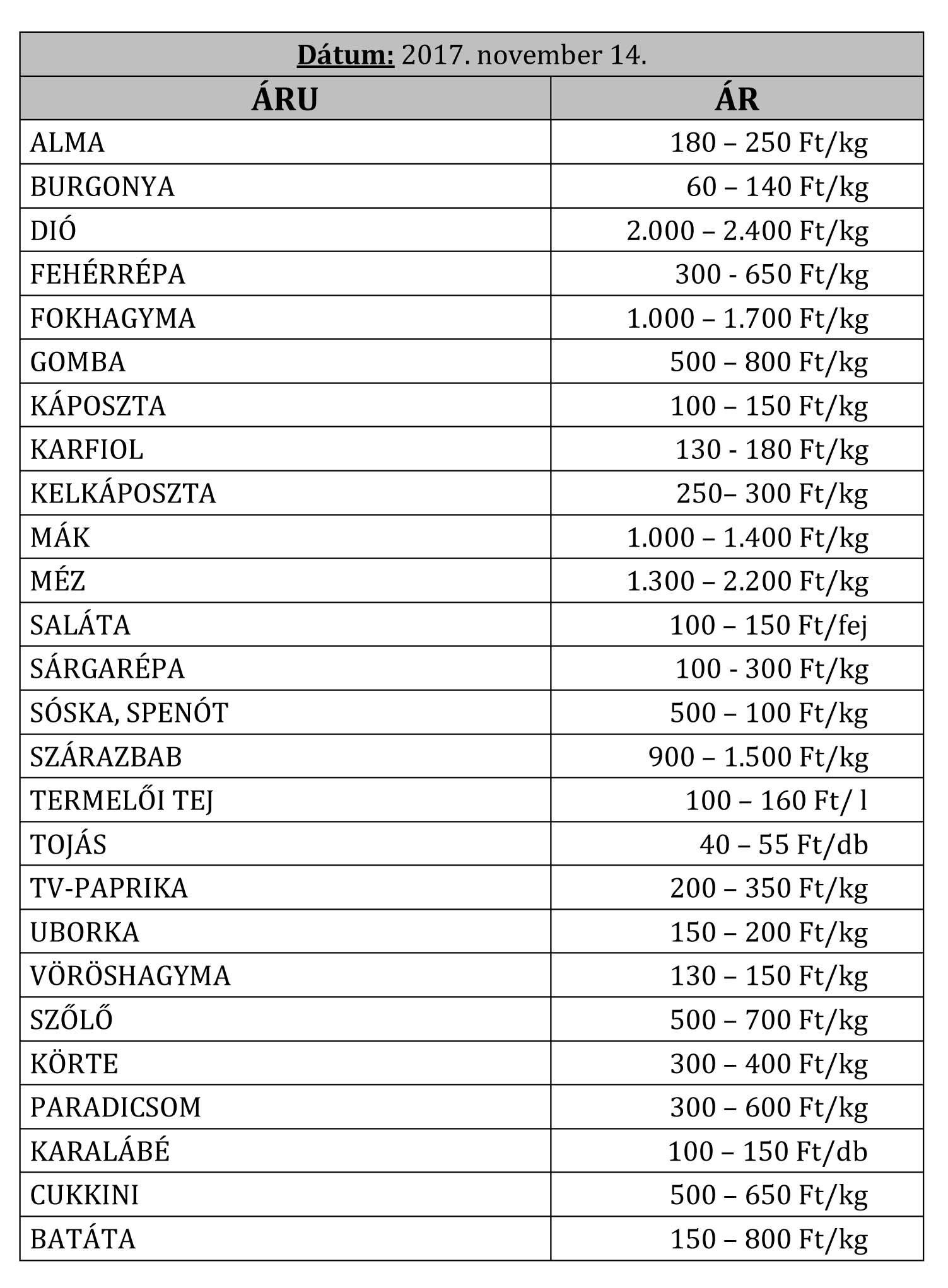 Dátum: 2017. november 14.

| ÁRU | ÁR |
|---|---|
| ALMA | 180 – 250 Ft/kg |
| BURGONYA | 60 – 140 Ft/kg |
| DIÓ | 2.000 – 2.400 Ft/kg |
| FEHÉRRÉPA | 300 - 650 Ft/kg |
| FOKHAGYMA | 1.000 – 1.700 Ft/kg |
| GOMBA | 500 – 800 Ft/kg |
| KÁPOSZTA | 100 – 150 Ft/kg |
| KARFIOL | 130 - 180 Ft/kg |
| KELKÁPOSZTA | 250– 300 Ft/kg |
| MÁK | 1.000 – 1.400 Ft/kg |
| MÉZ | 1.300 – 2.200 Ft/kg |
| SALÁTA | 100 – 150 Ft/fej |
| SÁRGARÉPA | 100 - 300 Ft/kg |
| SÓSKA, SPENÓT | 500 – 100 Ft/kg |
| SZÁRAZBAB | 900 – 1.500 Ft/kg |
| TERMELŐI TEJ | 100 – 160 Ft/ l |
| TOJÁS | 40 – 55 Ft/db |
| TV-PAPRIKA | 200 – 350 Ft/kg |
| UBORKA | 150 – 200 Ft/kg |
| VÖRÖSHAGYMA | 130 – 150 Ft/kg |
| SZŐLŐ | 500 – 700 Ft/kg |
| KÖRTE | 300 – 400 Ft/kg |
| PARADICSOM | 300 – 600 Ft/kg |
| KARALÁBÉ | 100 – 150 Ft/db |
| CUKKINI | 500 – 650 Ft/kg |
| BATÁTA | 150 – 800 Ft/kg |